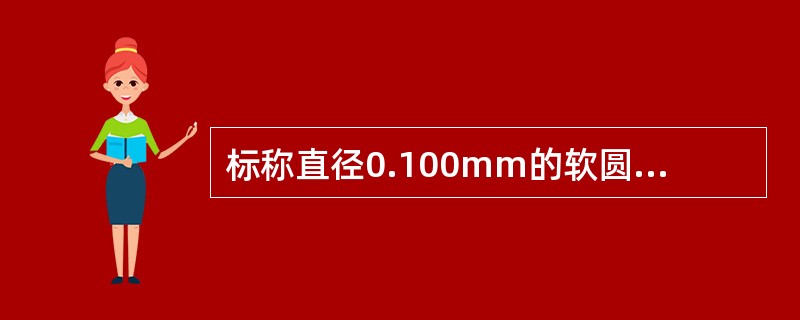 标称直径0.100mm的软圆...